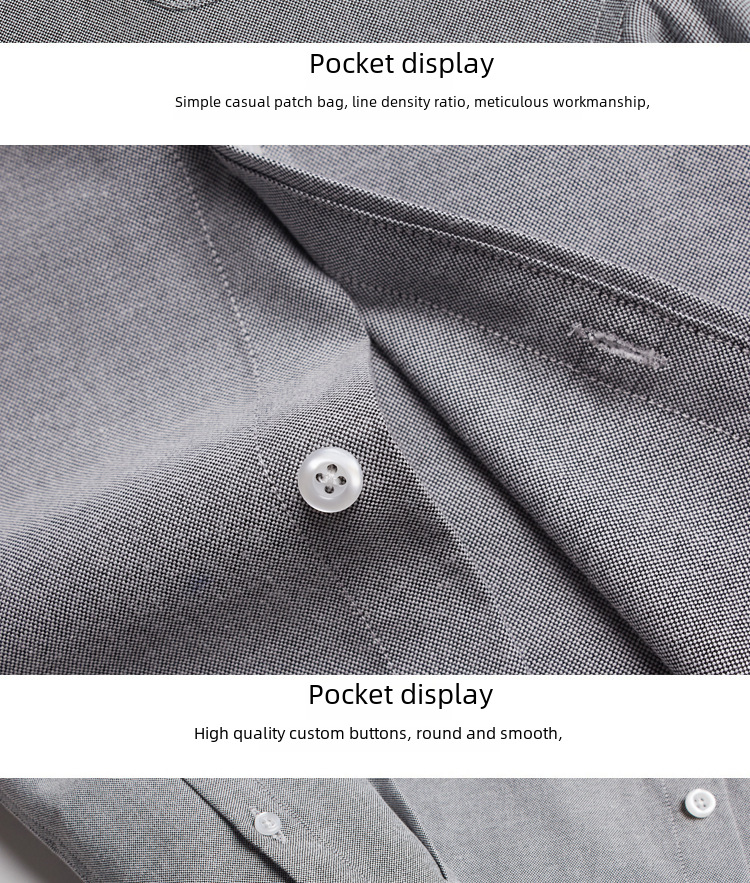 Pocket display

Simple casual patch bag, line density ratio, meticulous workmanship,

Pocket display

High quality custom buttons, round and smooth,